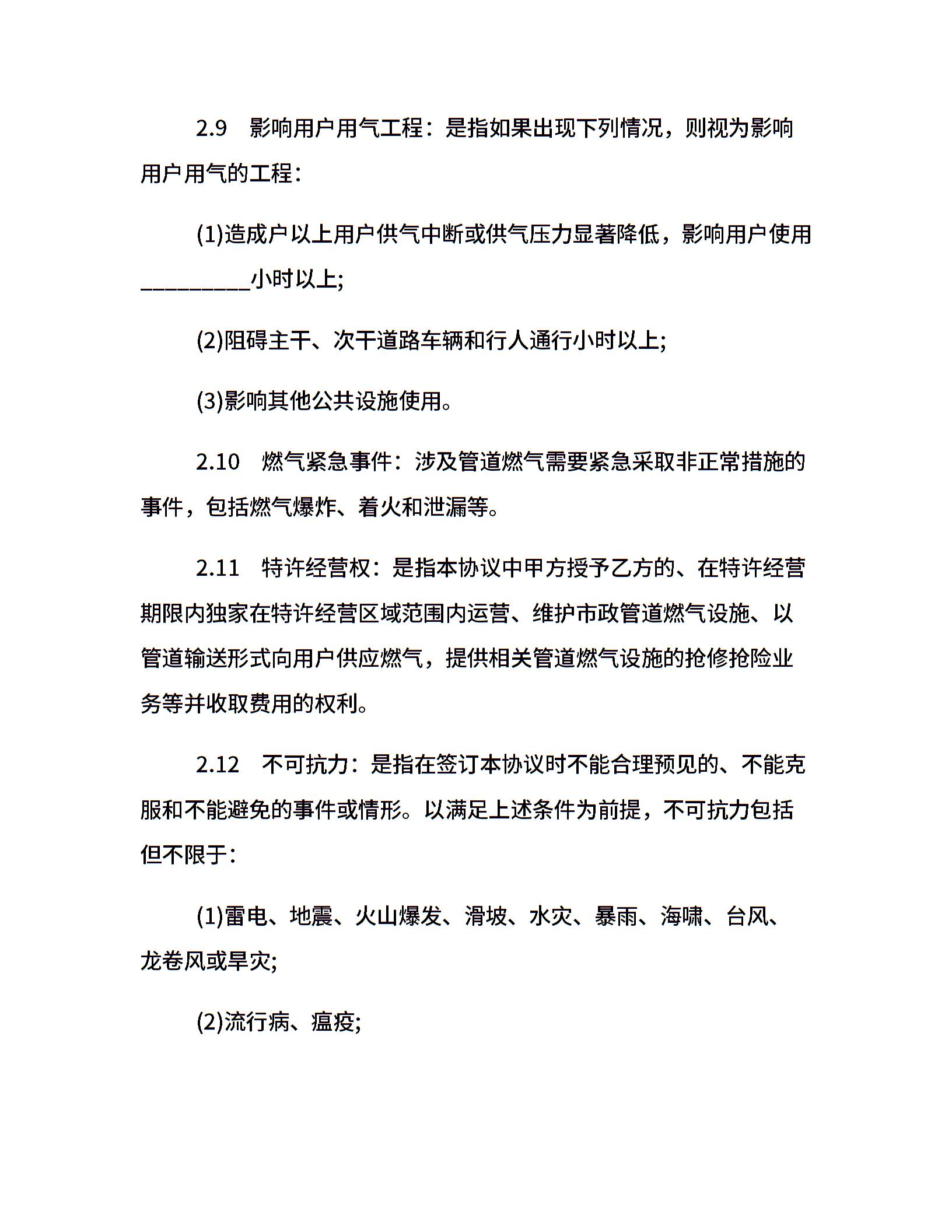 2.9　影响用户用气工程：是指如果出现下列情况，则视为影响用户用气的工程：

(1)造成户以上用户供气中断或供气压力显著降低，影响用户使用__________小时以上;

(2)阻碍主干、次干道路车辆和行人通行小时以上;

(3)影响其他公共设施使用。

2.10　燃气紧急事件：涉及管道燃气需要紧急采取非正常措施的事件，包括燃气爆炸、着火和泄漏等。

2.11　特许经营权：是指本协议中甲方授予乙方的、在特许经营期限内独家在特许经营区域范围内运营、维护市政管道燃气设施、以管道输送形式向用户供应燃气，提供相关管道燃气设施的抢修抢险业务等并收取费用的权利。

2.12　不可抗力：是指在签订本协议时不能合理预见的、不能克服和不能避免的事件或情形。以满足上述条件为前提，不可抗力包括但不限于：

(1)雷电、地震、火山爆发、滑坡、水灾、暴雨、海啸、台风、龙卷风或旱灾;

(2)流行病、瘟疫;